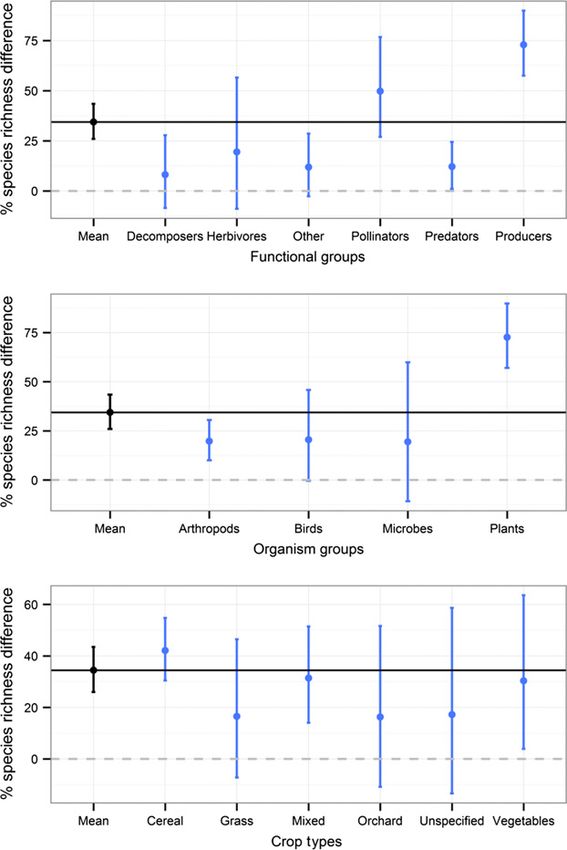 % species richness difference

75
50
25
0

Mean
Decomposers
Herbivores
Other
Pollinators
Predators
Producers

Functional groups

% species richness difference

75
50
25
0

Mean
Arthropods
Birds
Microbes
Plants

Organism groups

% species richness difference

60
40
20
0

Mean
Cereal
Grass
Mixed
Orchard
Unspecified
Vegetables

Crop types